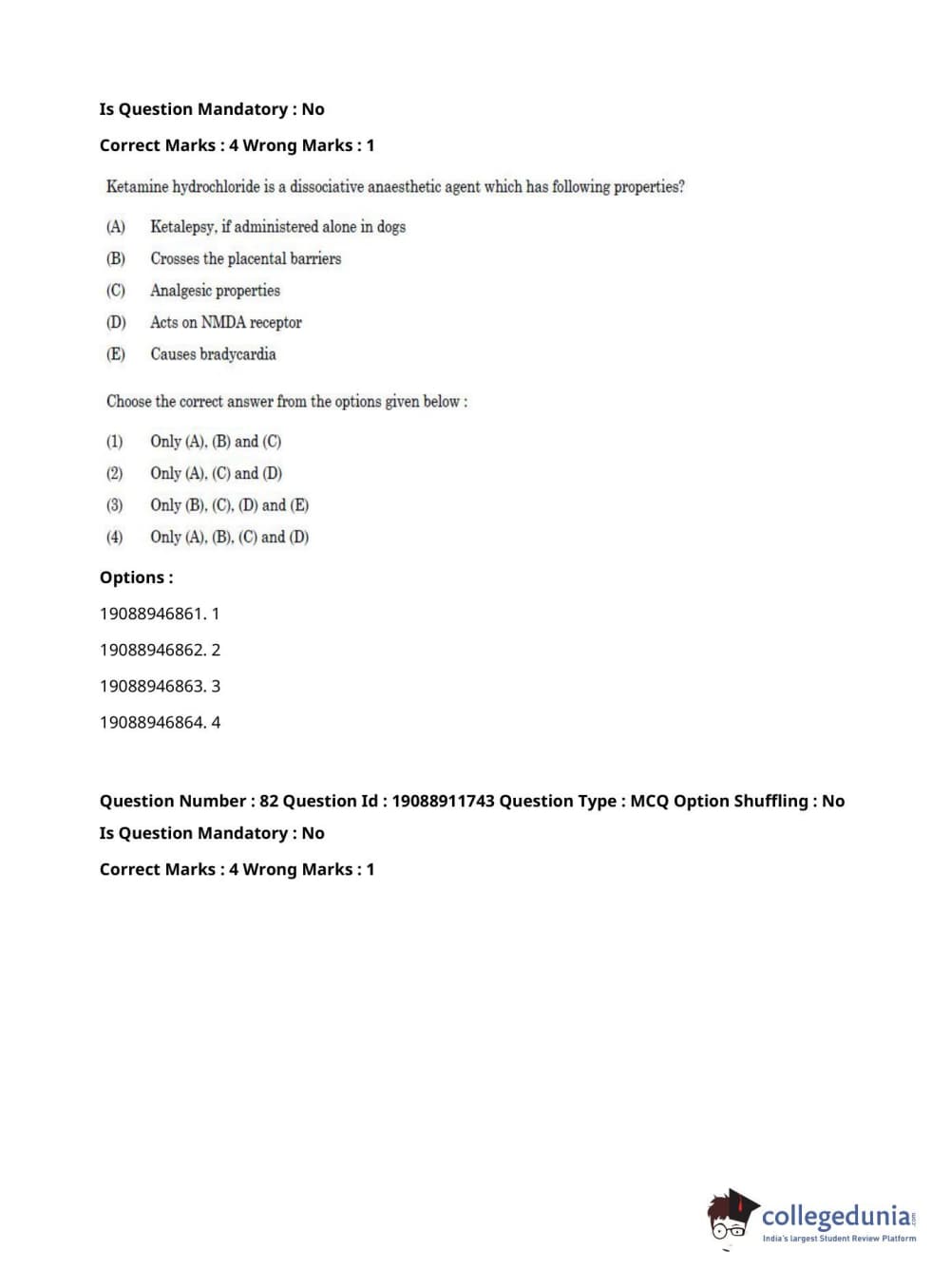 Is Question Mandatory : No

Correct Marks : 4 Wrong Marks : 1

Ketamine hydrochloride is a dissociative anaesthetic agent which has following properties?

(A) Ketalepsy, if administered alone in dogs

(B) Crosses the placental barriers

(C) Analgesic properties

(D) Acts on NMDA receptor

(E) Causes bradycardia

Choose the correct answer from the options given below :

(1) Only (A), (B) and (C)

(2) Only (A), (C) and (D)

(3) Only (B), (C), (D) and (E)

(4) Only (A), (B), (C) and (D)

Options :

19088946861. 1

19088946862. 2

19088946863. 3

19088946864. 4

Question Number : 82 Question Id : 19088911743 Question Type : MCQ Option Shuffling : No

Is Question Mandatory : No

Correct Marks : 4 Wrong Marks : 1

collegedunia.com
India's largest Student Review Platform